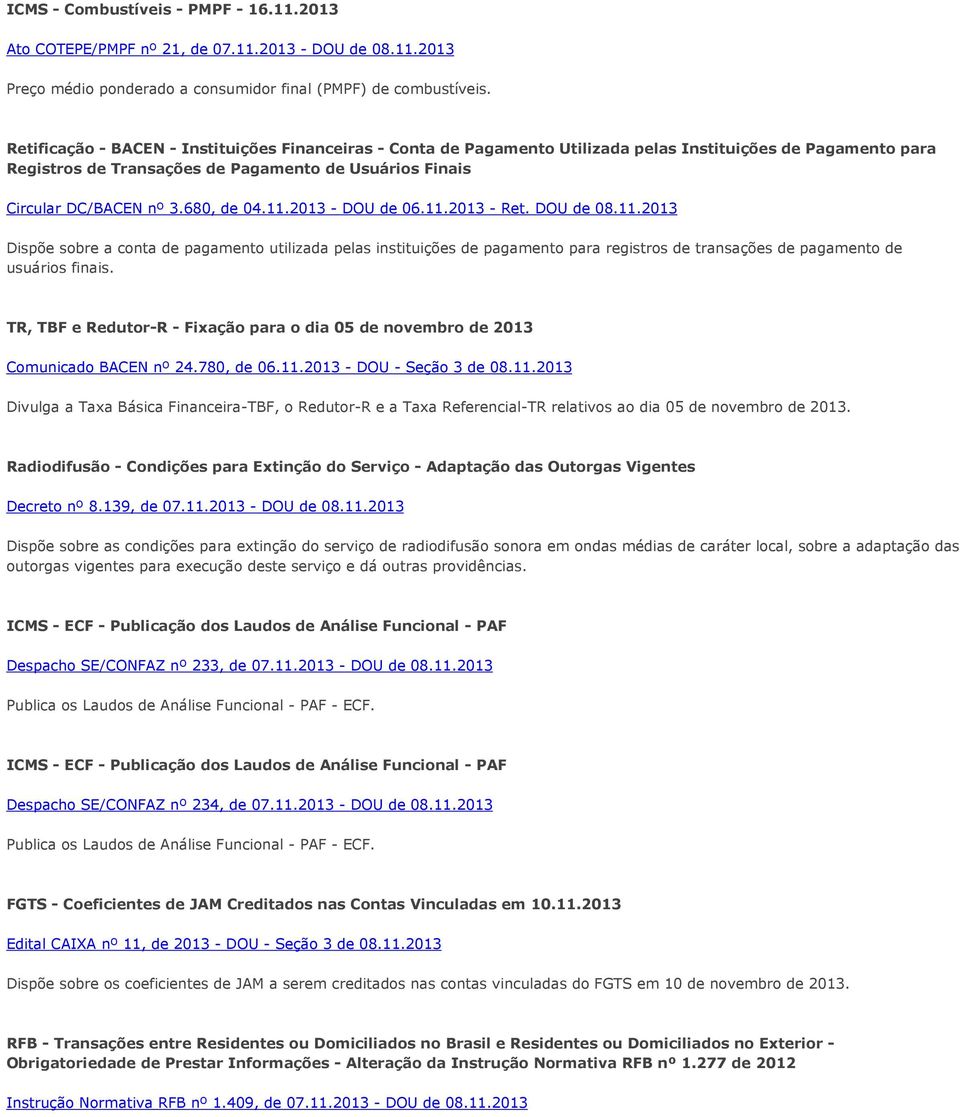 ICMS - Combustíveis - PMPF - 16.11.2013

Ato COTEPE/PMPF nº 21, de 07.11.2013 - DOU de 08.11.2013

Preço médio ponderado a consumidor final (PMPF) de combustíveis.

Retificação - BACEN - Instituições Financeiras - Conta de Pagamento Utilizada pelas Instituições de Pagamento para Registros de Transações de Pagamento de Usuários Finais

Circular DC/BACEN nº 3.680, de 04.11.2013 - DOU de 06.11.2013 - Ret. DOU de 08.11.2013

Dispõe sobre a conta de pagamento utilizada pelas instituições de pagamento para registros de transações de pagamento de usuários finais.

TR, TBF e Redutor-R - Fixação para o dia 05 de novembro de 2013

Comunicado BACEN nº 24.780, de 06.11.2013 - DOU - Seção 3 de 08.11.2013

Divulga a Taxa Básica Financeira-TBF, o Redutor-R e a Taxa Referencial-TR relativos ao dia 05 de novembro de 2013.

Radiodifusão - Condições para Extinção do Serviço - Adaptação das Outorgas Vigentes

Decreto nº 8.139, de 07.11.2013 - DOU de 08.11.2013

Dispõe sobre as condições para extinção do serviço de radiodifusão sonora em ondas médias de caráter local, sobre a adaptação das outorgas vigentes para execução deste serviço e dá outras providências.

ICMS - ECF - Publicação dos Laudos de Análise Funcional - PAF

Despacho SE/CONFAZ nº 233, de 07.11.2013 - DOU de 08.11.2013

Publica os Laudos de Análise Funcional - PAF - ECF.

ICMS - ECF - Publicação dos Laudos de Análise Funcional - PAF

Despacho SE/CONFAZ nº 234, de 07.11.2013 - DOU de 08.11.2013

Publica os Laudos de Análise Funcional - PAF - ECF.

FGTS - Coeficientes de JAM Creditados nas Contas Vinculadas em 10.11.2013

Edital CAIXA nº 11, de 2013 - DOU - Seção 3 de 08.11.2013

Dispõe sobre os coeficientes de JAM a serem creditados nas contas vinculadas do FGTS em 10 de novembro de 2013.

RFB - Transações entre Residentes ou Domiciliados no Brasil e Residentes ou Domiciliados no Exterior - Obrigatoriedade de Prestar Informações - Alteração da Instrução Normativa RFB nº 1.277 de 2012

Instrução Normativa RFB nº 1.409, de 07.11.2013 - DOU de 08.11.2013